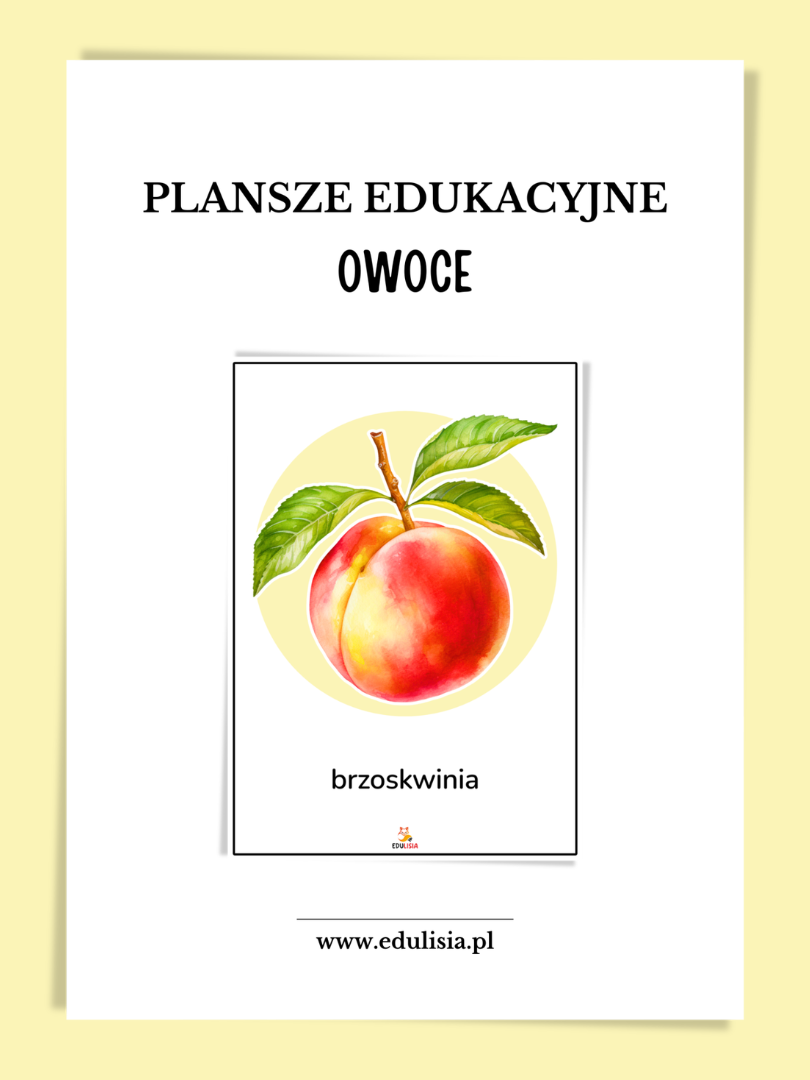 PLANSZE EDUKACYJNE
OWOCE

brzoskwinia

EDULISIA

www.edulisia.pl